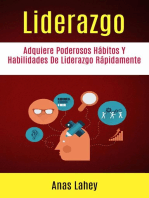 Liderazgo

Adquiere Poderosos Hábitos Y Habilidades De Liderazgo Rápidamente

Anas Lahey